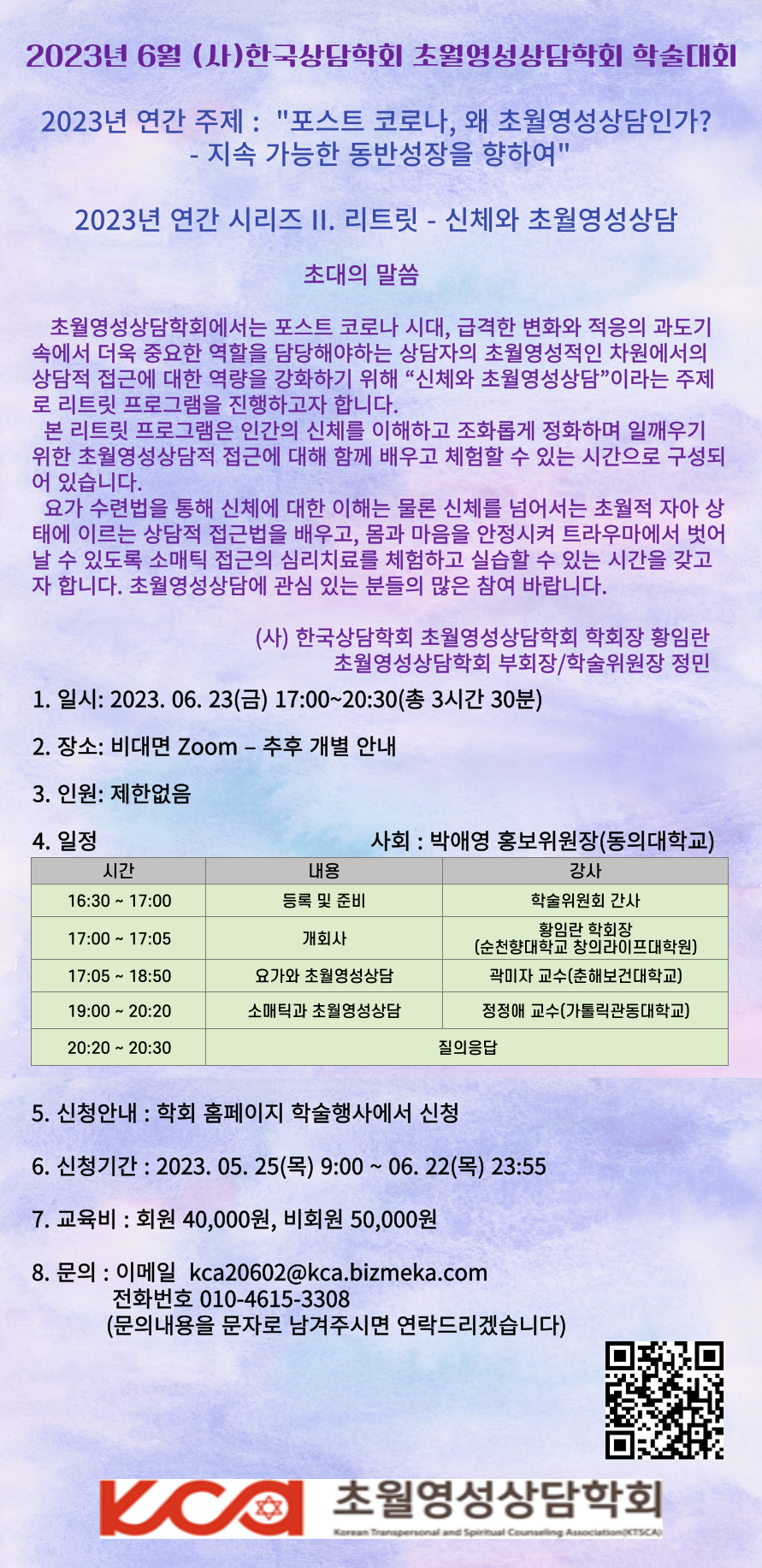 2023년 6월 (사)한국상담학회 초월영성상담학회 학술대회

2023년 연간 주제 : "포스트 코로나, 왜 초월영성상담인가? - 지속 가능한 동반성장을 향하여"

2023년 연간 시리즈 II. 리트릿 - 신체와 초월영성상담

초대의 말씀

초월영성상담학회에서는 포스트 코로나 시대, 급격한 변화와 적응의 과도기 속에서 더욱 중요한 역할을 담당해야하는 상담자의 초월영성적인 차원에서의 상담적 접근에 대한 역량을 강화하기 위해 “신체와 초월영성상담”이라는 주제로 리트릿 프로그램을 진행하고자 합니다.

본 리트릿 프로그램은 인간의 신체를 이해하고 조화롭게 정화하며 일깨우기 위한 초월영성상담적 접근에 대해 함께 배우고 체험할 수 있는 시간으로 구성되어 있습니다.

요가 수련법을 통해 신체에 대한 이해는 물론 신체를 넘어서는 초월적 자아 상태에 이르는 상담적 접근법을 배우고, 몸과 마음을 안정시켜 트라우마에서 벗어날 수 있도록 소매틱 접근의 심리치료를 체험하고 실습할 수 있는 시간을 갖고자 합니다. 초월영성상담에 관심 있는 분들의 많은 참여 바랍니다.

(사) 한국상담학회 초월영성상담학회 학회장 황임란
초월영성상담학회 부회장/학술위원장 정민

1. 일시: 2023. 06. 23(금) 17:00~20:30(총 3시간 30분)

2. 장소: 비대면 Zoom – 추후 개별 안내

3. 인원: 제한없음

4. 일정 사회 : 박애영 홍보위원장(동의대학교)

| 시간 | 내용 | 강사 |
|---|---|---|
| 16:30 ~ 17:00 | 등록 및 준비 | 학술위원회 간사 |
| 17:00 ~ 17:05 | 개회사 | 황임란 학회장 (순천향대학교 창의라이프대학원) |
| 17:05 ~ 18:50 | 요가와 초월영성상담 | 곽미자 교수(춘해보건대학교) |
| 19:00 ~ 20:20 | 소매틱과 초월영성상담 | 정정애 교수(가톨릭관동대학교) |
| 20:20 ~ 20:30 | 질의응답 | |

5. 신청안내 : 학회 홈페이지 학술행사에서 신청

6. 신청기간 : 2023. 05. 25(목) 9:00 ~ 06. 22(목) 23:55

7. 교육비 : 회원 40,000원, 비회원 50,000원

8. 문의 : 이메일 kca20602@kca.bizmeka.com
전화번호 010-4615-3308
(문의내용을 문자로 남겨주시면 연락드리겠습니다)

KCA 초월영성상담학회
Korean Transpersonal and Spiritual Counseling Association(KTSCA)